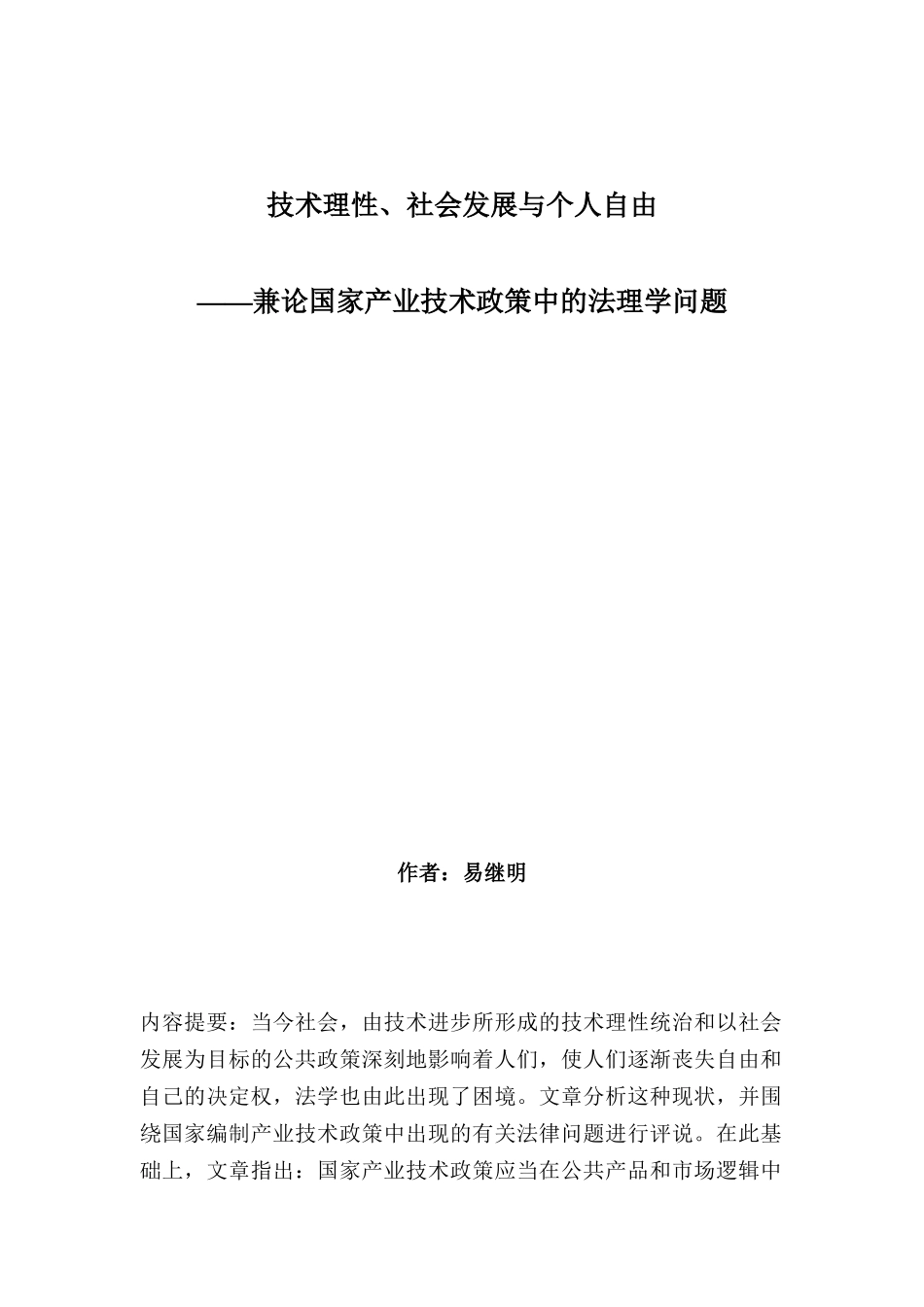 技术理性、社会发展与个人自由

——兼论国家产业技术政策中的法理学问题

作者：易继明

内容提要：当今社会，由技术进步所形成的技术理性统治和以社会发展为目标的公共政策深刻地影响着人们，使人们逐渐丧失自由和自己的决定权，法学也由此出现了困境。文章分析这种现状，并围绕国家编制产业技术政策中出现的有关法律问题进行评说。在此基础上，文章指出：国家产业技术政策应当在公共产品和市场逻辑中